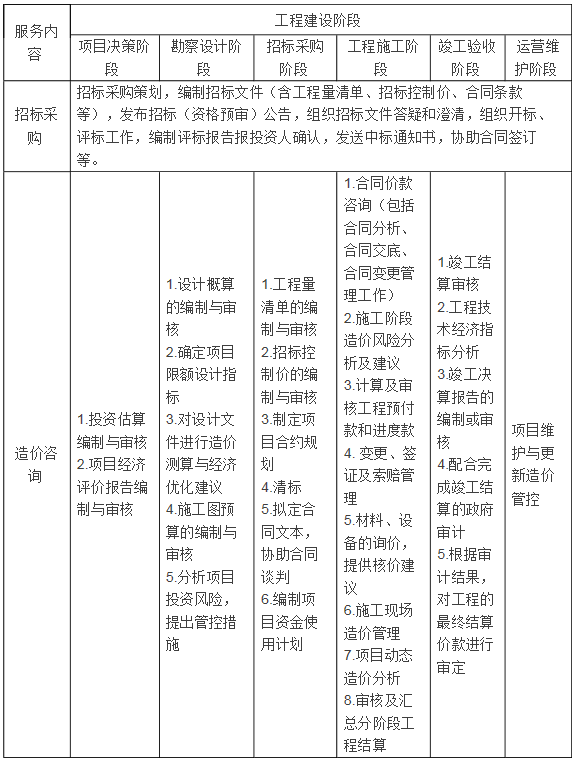 | 服务内容 | 工程建设阶段 | | | | | |
|---|---|---|---|---|---|---|
| | 项目决策阶段 | 勘察设计阶段 | 招标采购阶段 | 工程施工阶段 | 竣工验收阶段 | 运营维护阶段 |
| 招标采购 | 招标采购策划，编制招标文件（含工程量清单、招标控制价、合同条款等），发布招标（资格预审）公告，组织招标文件答疑和澄清，组织开标、评标工作，编制评标报告报投资人确认，发送中标通知书，协助合同签订等。 | | | | | |
| 造价咨询 | 1.投资估算编制与审核 2.项目经济评价报告编制与审核 | 1.设计概算的编制与审核 2.确定项目限额设计指标 3.对设计文件进行造价测算与经济优化建议 4.施工图预算的编制与审核 5.分析项目投资风险，提出管控措施 | 1.工程量清单的编制与审核 2.招标控制价的编制与审核 3.制定项目合约规划 4.清标 5.拟定合同文本，协助合同谈判 6.编制项目资金使用计划 | 1.合同价款咨询（包括合同分析、合同交底、合同变更管理工作） 2.施工阶段造价风险分析及建议 3.计算及审核工程预付款和进度款 4. 变更、签证及索赔管理 5.材料、设备的询价，提供核价建议 6.施工现场造价管理 7.项目动态造价分析 8.审核及汇总分阶段工程结算 | 1.竣工结算审核 2.工程技术经济指标分析 3.竣工决算报告的编制或审核 4.配合完成竣工结算的政府审计 5.根据审计结果，对工程的最终结算价款进行审定 | 项目维护与更新造价管控 |